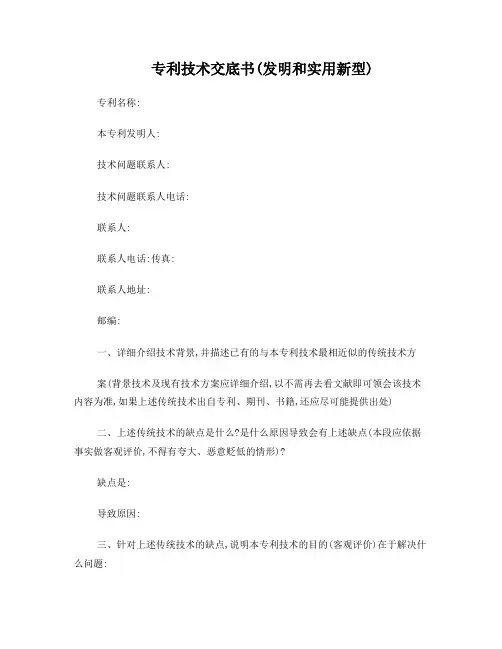 专利技术交底书(发明和实用新型)

专利名称:

本专利发明人:

技术问题联系人:

技术问题联系人电话:

联系人:

联系人电话:传真:

联系人地址:

邮编:

一、详细介绍技术背景,并描述已有的与本专利技术最相近似的传统技术方

案(背景技术及现有技术方案应详细介绍,以不需再去看文献即可领会该技术内容为准,如果上述传统技术出自专利、期刊、书籍,还应尽可能提供出处)

二、上述传统技术的缺点是什么?是什么原因导致会有上述缺点(本段应依据事实做客观评价,不得有夸大、恶意贬低的情形)?

缺点是:

导致原因:

三、针对上述传统技术的缺点,说明本专利技术的目的(客观评价)在于解决什么问题: